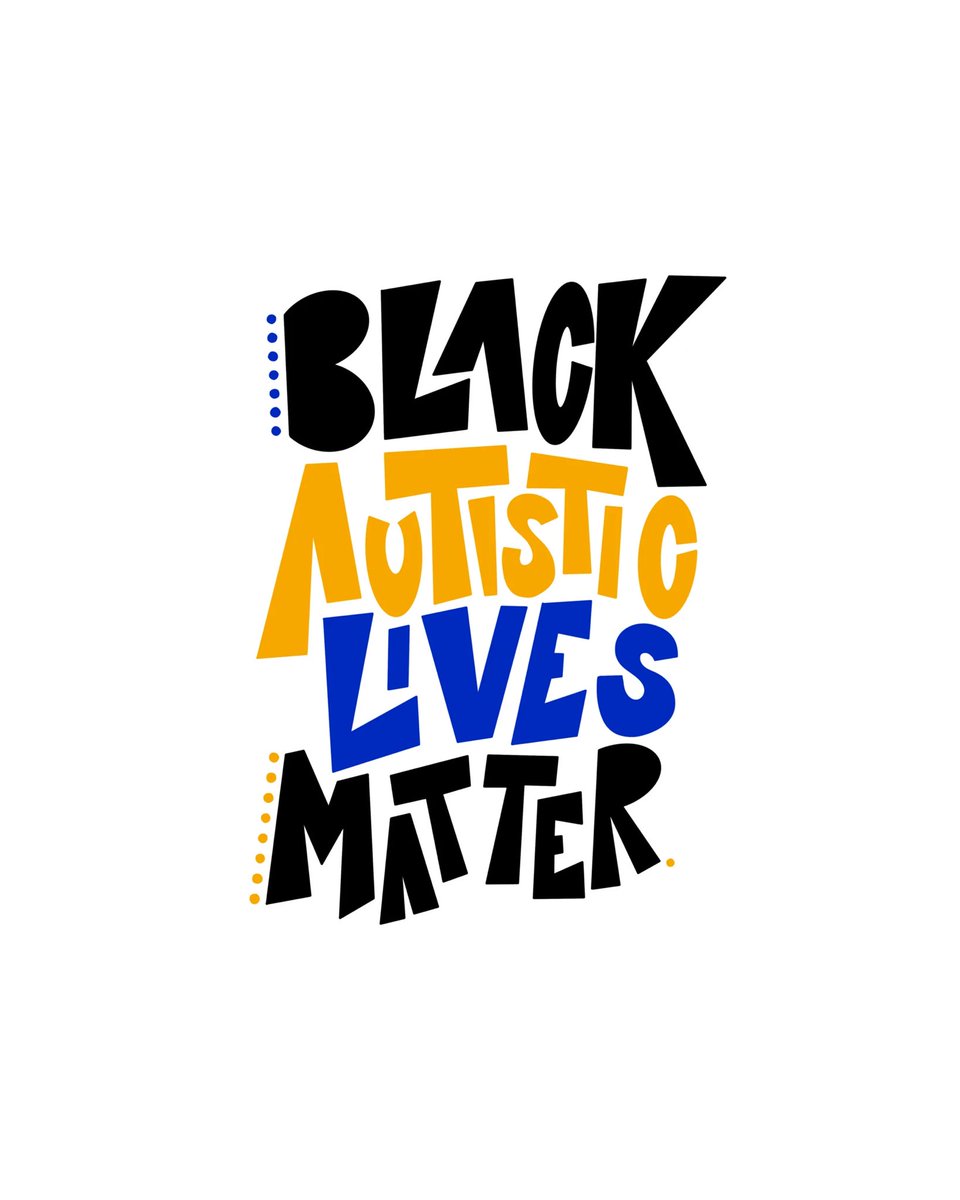 BLACK
AUTISTIC
LIVES
MATTER.